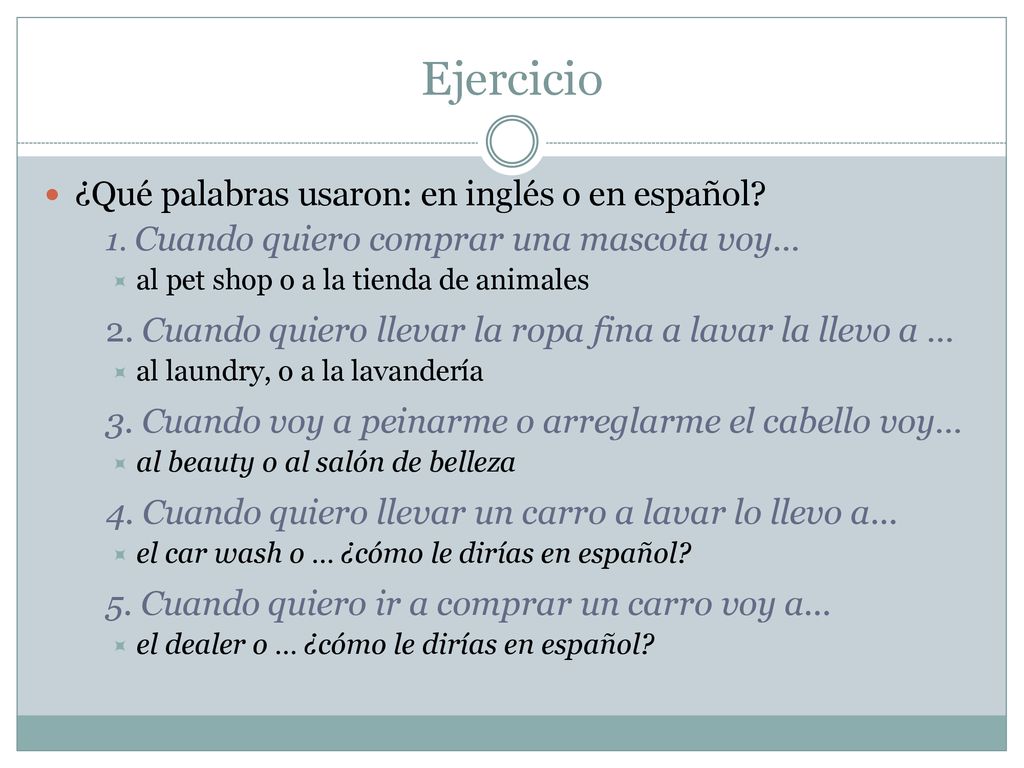 Ejercicio

¿Qué palabras usaron: en inglés o en español?

1. Cuando quiero comprar una mascota voy…

al pet shop o a la tienda de animales

2. Cuando quiero llevar la ropa fina a lavar la llevo a …

al laundry, o a la lavandería

3. Cuando voy a peinarme o arreglarme el cabello voy…

al beauty o al salón de belleza

4. Cuando quiero llevar un carro a lavar lo llevo a…

el car wash o … ¿cómo le dirías en español?

5. Cuando quiero ir a comprar un carro voy a…

el dealer o … ¿cómo le dirías en español?